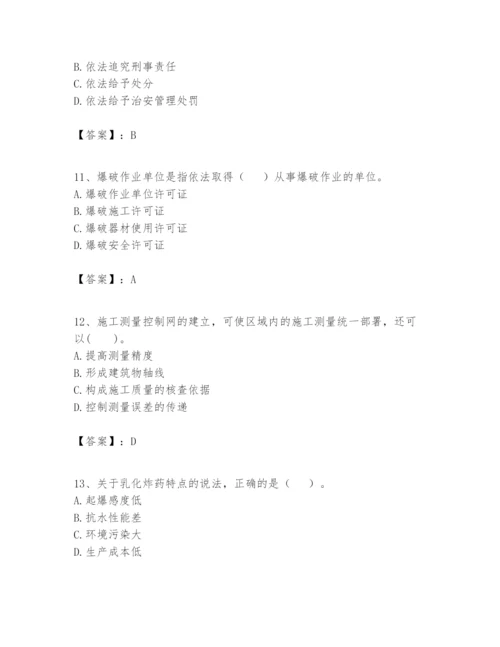 B. 依法追究刑事责任
C. 依法给予处分
D. 依法给予治安管理处罚

【答案】：B

11、爆破作业单位是指依法取得（　　）从事爆破作业的单位。
A. 爆破作业单位许可证
B. 爆破施工许可证
C. 爆破器材使用许可证
D. 爆破安全许可证

【答案】：A

12、施工测量控制网的建立，可使区域内的施工测量统一部署，还可以(　　)。
A. 提高测量精度
B. 形成建筑物轴线
C. 构成施工质量的核查依据
D. 控制测量误差的传递

【答案】：D

13、关于乳化炸药特点的说法，正确的是（　　）。
A. 起爆感度低
B. 抗水性能差
C. 环境污染大
D. 生产成本低